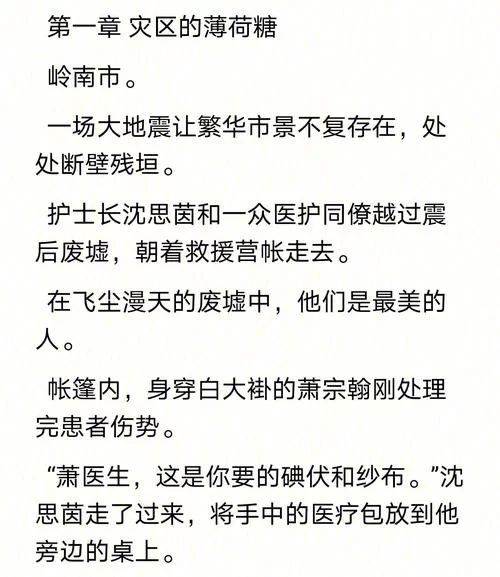 第一章 灾区的薄荷糖

岭南市。

一场大地震让繁华市景不复存在，处处断壁残垣。

护士长沈思茵和一众医护同僚越过震后废墟，朝着救援营帐走去。

在飞尘漫天的废墟中，他们是最美的人。

帐篷内，身穿白大褂的萧宗翰刚处理完患者伤势。

“萧医生，这是你要的碘伏和纱布。”沈思茵走了过来，将手中的医疗包放到他旁边的桌上。